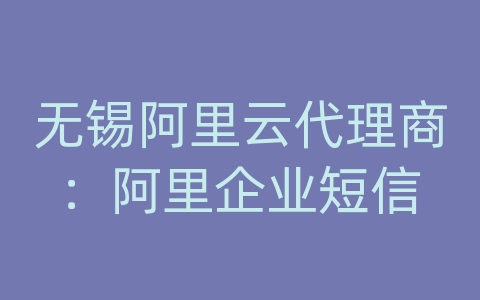 无锡阿里云代理商：阿里企业短信